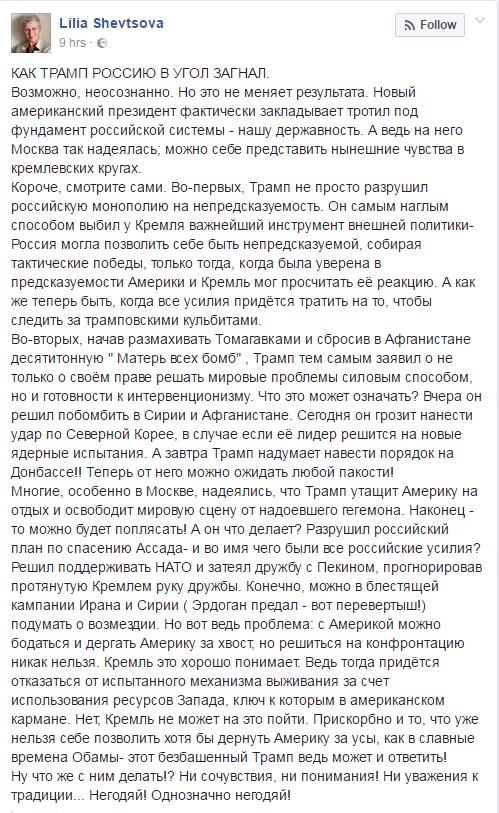 Lilia Shevtsova
9 hrs ·

Follow

КАК ТРАМП РОССИЮ В УГОЛ ЗАГНАЛ.
Возможно, неосознанно. Но это не меняет результата. Новый американский президент фактически закладывает тротил под фундамент российской системы - нашу державность. А ведь на него Москва так надеялась; можно себе представить нынешние чувства в кремлевских кругах.
Короче, смотрите сами. Во-первых, Трамп не просто разрушил российскую монополию на непредсказуемость. Он самым наглым способом выбил у Кремля важнейший инструмент внешней политики- Россия могла позволить себе быть непредсказуемой, собирая тактические победы, только тогда, когда была уверена в предсказуемости Америки и Кремль мог просчитать её реакцию. А как же теперь быть, когда все усилия придётся тратить на то, чтобы следить за трамповскими кульбитами.
Во-вторых, начав размахивать Томагавками и сбросив в Афганистане десятитонную " Матерь всех бомб" , Трамп тем самым заявил о не только о своём праве решать мировые проблемы силовым способом, но и готовности к интервенционизму. Что это может означать? Вчера он решил побомбить в Сирии и Афганистане. Сегодня он грозит нанести удар по Северной Корее, в случае если её лидер решится на новые ядерные испытания. А завтра Трамп надумает навести порядок на Донбассе!! Теперь от него можно ожидать любой пакости!
Многие, особенно в Москве, надеялись, что Трамп утащит Америку на отдых и освободит мировую сцену от надоевшего гегемона. Наконец - то можно будет поплясать! А он что делает? Разрушил российский план по спасению Ассада- и во имя чего были все российские усилия? Решил поддерживать НАТО и затеял дружбу с Пекином, прогнорировав протянутую Кремлем руку дружбы. Конечно, можно в блестящей кампании Ирана и Сирии ( Эрдоган предал - вот перевертыш!) подумать о возмездии. Но вот ведь проблема: с Америкой можно бодаться и дергать Америку за хвост, но решиться на конфронтацию никак нельзя. Кремль это хорошо понимает. Ведь тогда придётся отказаться от испытанного механизма выживания за счет использования ресурсов Запада, ключ к которым в американском кармане. Нет, Кремль не может на это пойти. Прискорбно и то, что уже нельзя себе позволить хотя бы дернуть Америку за усы, как в славные времена Обамы- этот безбашенный Трамп ведь может и ответить!
Ну что же с ним делать!? Ни сочувствия, ни понимания! Ни уважения к традиции... Негодяй! Однозначно негодяй!